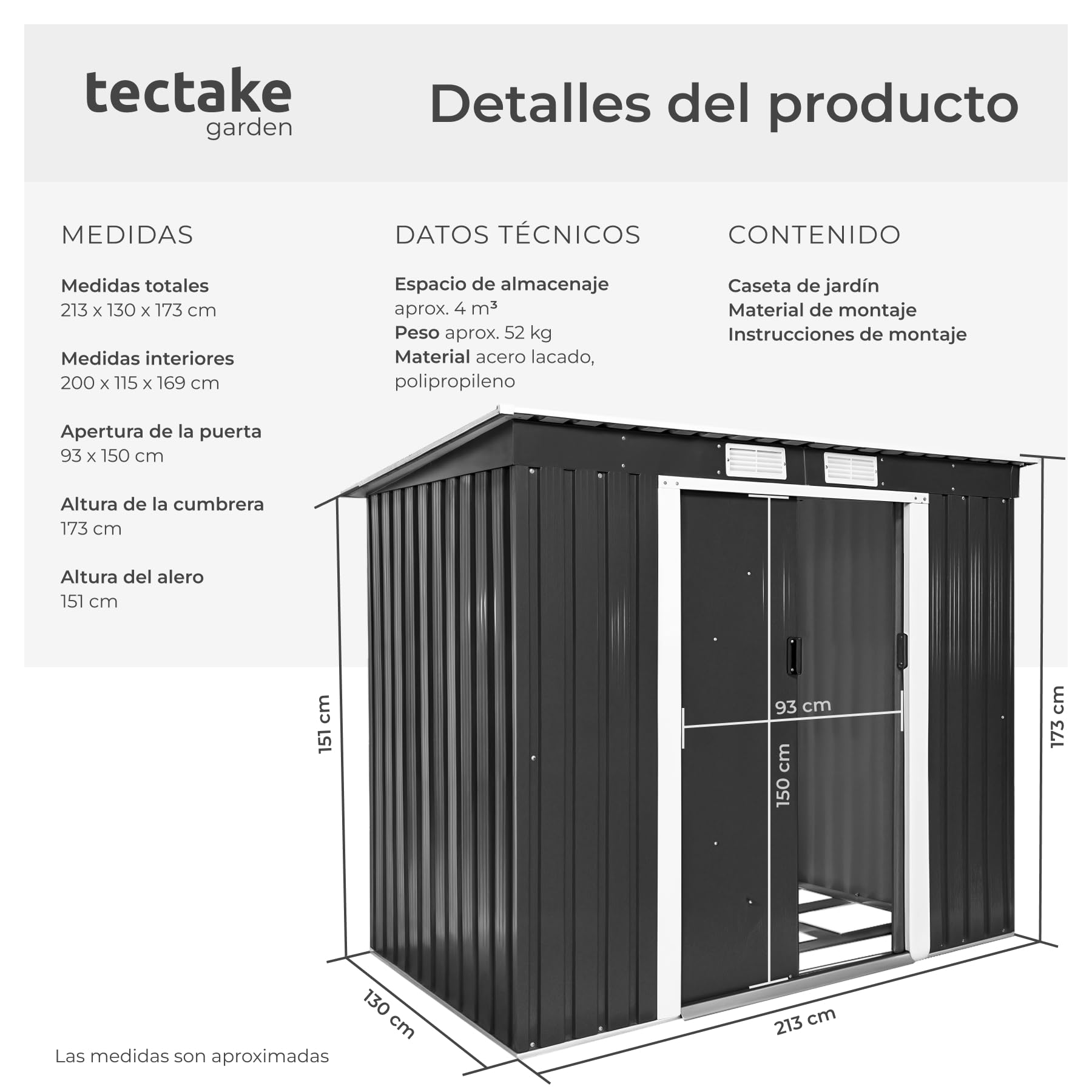 tectake
garden

Detalles del producto

MEDIDAS

Medidas totales
213 x 130 x 173 cm

Medidas interiores
200 x 115 x 169 cm

Apertura de la puerta
93 x 150 cm

Altura de la cumbrera
173 cm

Altura del alero
151 cm

DATOS TÉCNICOS

Espacio de almacenaje
aprox. 4 m³
Peso aprox. 52 kg
Material acero lacado, polipropileno

CONTENIDO

Caseta de jardín
Material de montaje
Instrucciones de montaje

151 cm

93 cm

150 cm

173 cm

130 cm

213 cm

Las medidas son aproximadas